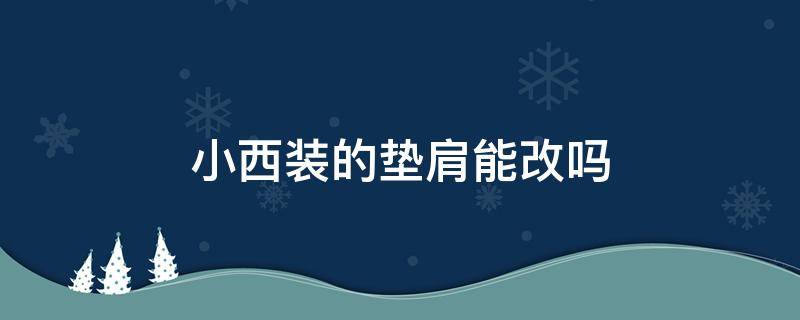 小西装的垫肩能改吗